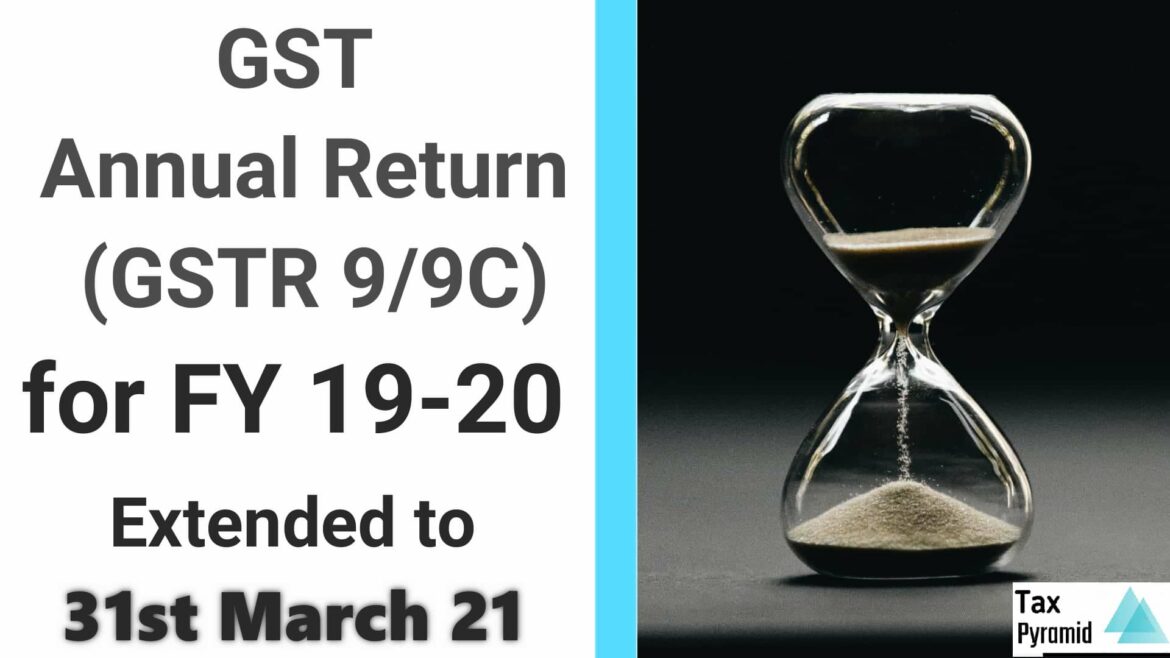 GST
Annual Return
(GSTR 9/9C)
for FY 19-20
Extended to
31st March 21

Tax
Pyramid